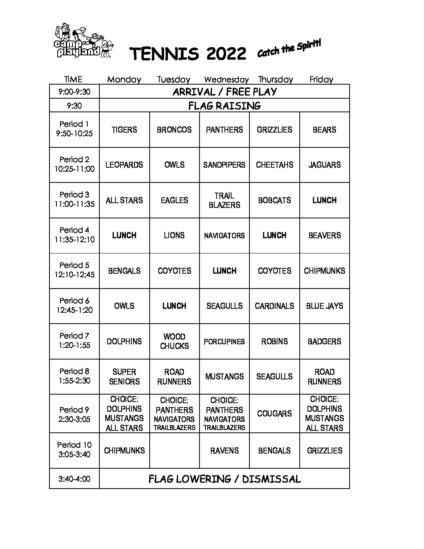 camp playland

TENNIS 2022

Catch the Spirit!

| TIME | Monday | Tuesday | Wednesday | Thursday | Friday |
|---|---|---|---|---|---|
| 9:00-9:30 | ARRIVAL / FREE PLAY | | | | |
| 9:30 | FLAG RAISING | | | | |
| Period 1 9:50-10:25 | TIGERS | BRONCOS | PANTHERS | GRIZZLIES | BEARS |
| Period 2 10:25-11:00 | LEOPARDS | OWLS | SANDPIPERS | CHEETAHS | JAGUARS |
| Period 3 11:00-11:35 | ALL STARS | EAGLES | TRAIL BLAZERS | BOBCATS | LUNCH |
| Period 4 11:35-12:10 | LUNCH | LIONS | NAVIGATORS | LUNCH | BEAVERS |
| Period 5 12:10-12:45 | BENGALS | COYOTES | LUNCH | COYOTES | CHIPMUNKS |
| Period 6 12:45-1:20 | OWLS | LUNCH | SEAGULLS | CARDINALS | BLUE JAYS |
| Period 7 1:20-1:55 | DOLPHINS | WOOD CHUCKS | PORCUPINES | ROBINS | BADGERS |
| Period 8 1:55-2:30 | SUPER SENIORS | ROAD RUNNERS | MUSTANGS | SEAGULLS | ROAD RUNNERS |
| Period 9 2:30-3:05 | CHOICE: DOLPHINS MUSTANGS ALL STARS | CHOICE: PANTHERS NAVIGATORS TRAILBLAZERS | CHOICE: PANTHERS NAVIGATORS TRAILBLAZERS | COUGARS | CHOICE: DOLPHINS MUSTANGS ALL STARS |
| Period 10 3:05-3:40 | CHIPMUNKS | | RAVENS | BENGALS | GRIZZLIES |
| 3:40-4:00 | FLAG LOWERING / DISMISSAL | | | | |